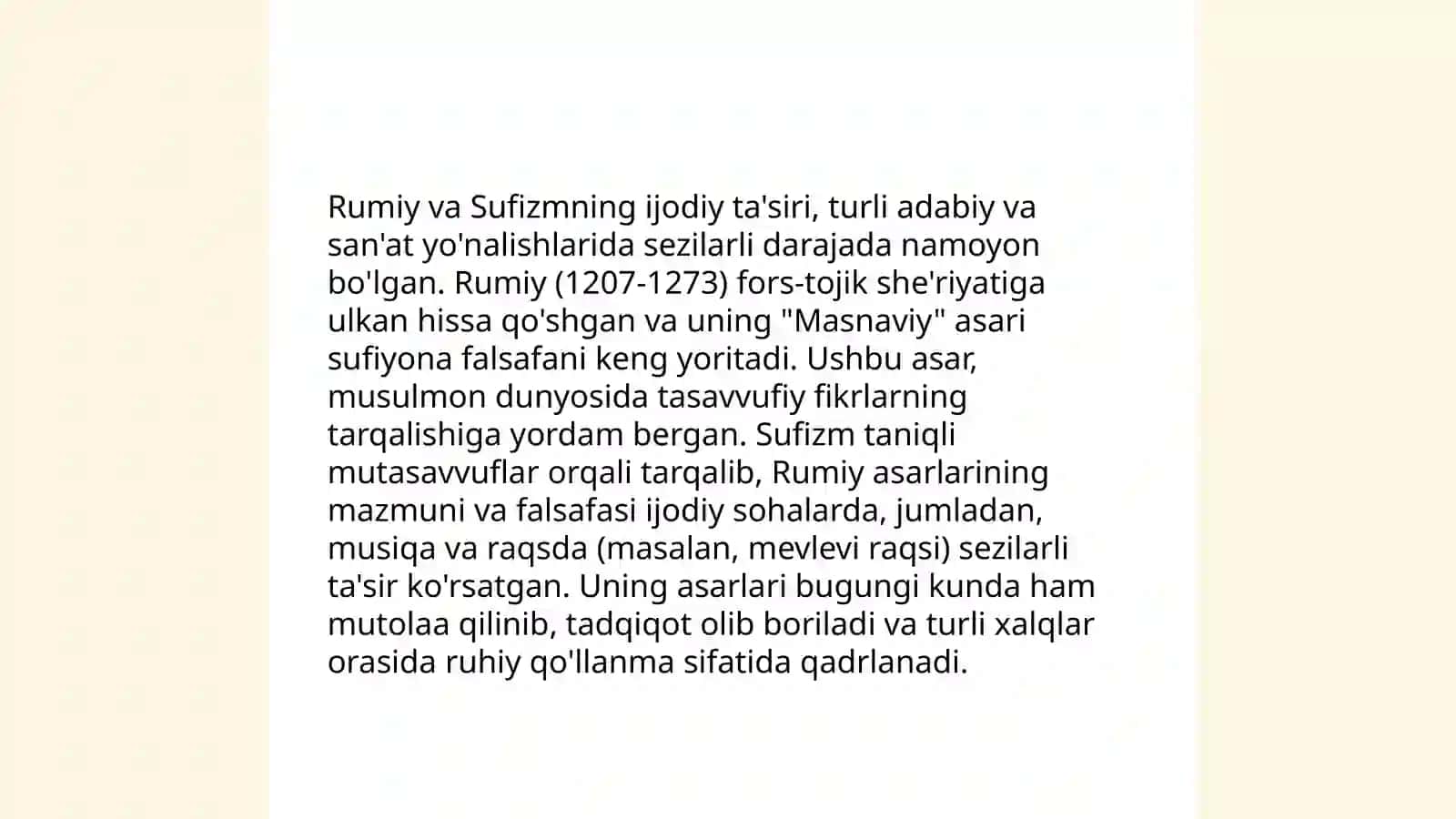 Rumiy va Sufizmning ijodiy ta'siri, turli adabiy va san'at yo'nalishlarida sezilarli darajada namoyon bo'lgan. Rumiy (1207-1273) fors-tojik she'riyatiga ulkan hissa qo'shgan va uning "Masnaviy" asari sufiyona falsafani keng yoritadi. Ushbu asar, musulmon dunyosida tasavvufiy fikrlarning tarqalishiga yordam bergan. Sufizm taniqli mutasavvuflar orqali tarqalib, Rumiy asarlarining mazmuni va falsafasi ijodiy sohalarda, jumladan, musiqa va raqsda (masalan, mevlevi raqsi) sezilarli ta'sir ko'rsatgan. Uning asarlari bugungi kunda ham mutolaa qilinib, tadqiqot olib boriladi va turli xalqlar orasida ruhiy qo'llanma sifatida qadrlanadi.